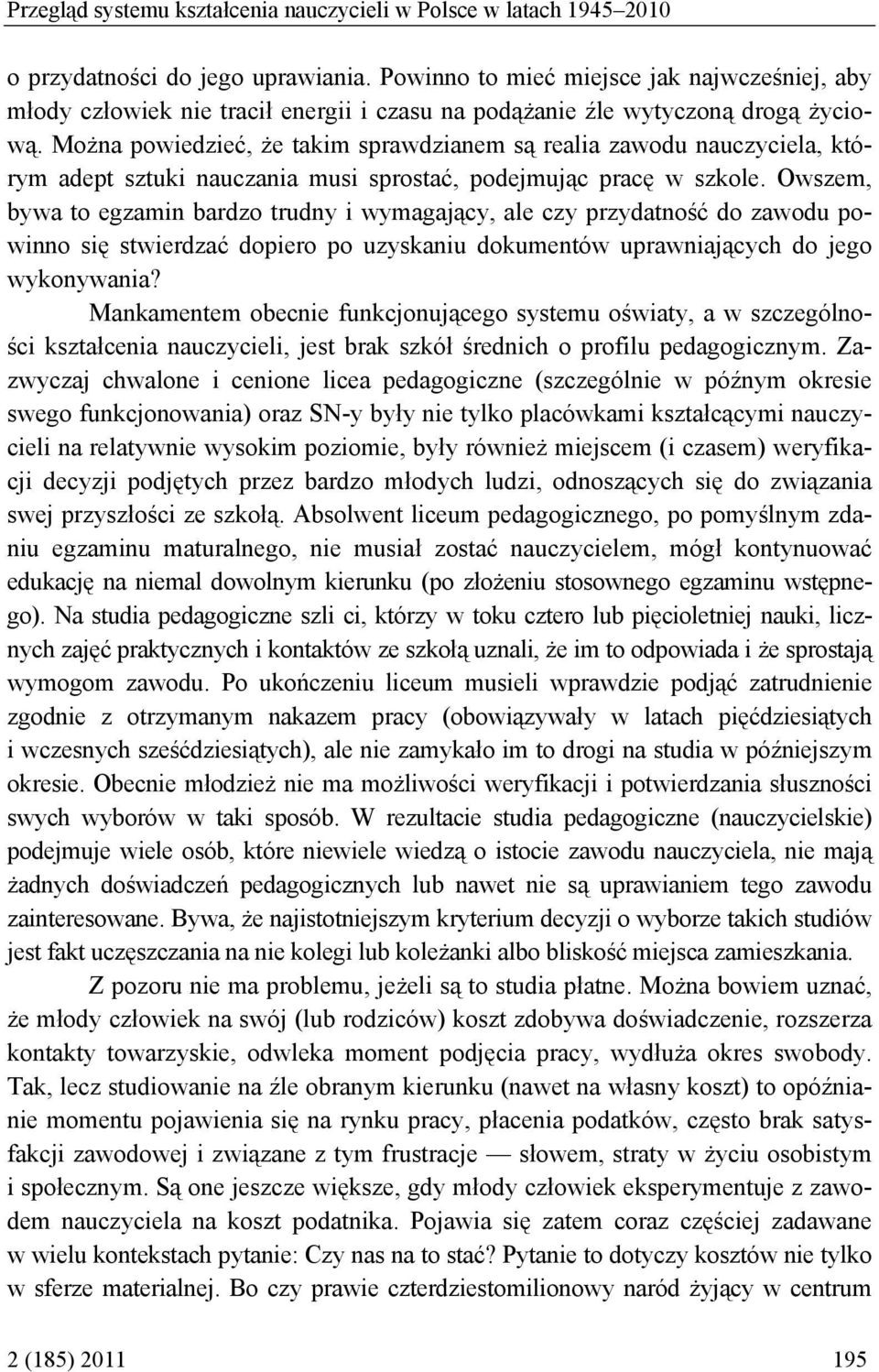 Przegląd systemu kształcenia nauczycieli w Polsce w latach 1945–2010

o przydatności do jego uprawiania. Powinno to mieć miejsce jak najwcześniej, aby młody człowiek nie tracił energii i czasu na podążanie źle wytyczoną drogą życiową. Można powiedzieć, że takim sprawdzianem są realia zawodu nauczyciela, którym adept sztuki nauczania musi sprostać, podejmując pracę w szkole. Owszem, bywa to egzamin bardzo trudny i wymagający, ale czy przydatność do zawodu powinno się stwierdzać dopiero po uzyskaniu dokumentów uprawniających do jego wykonywania?

Mankamentem obecnie funkcjonującego systemu oświaty, a w szczególności kształcenia nauczycieli, jest brak szkół średnich o profilu pedagogicznym. Zazwyczaj chwalone i cenione licea pedagogiczne (szczególnie w późnym okresie swego funkcjonowania) oraz SN-y były nie tylko placówkami kształcącymi nauczycieli na relatywnie wysokim poziomie, były również miejscem (i czasem) weryfikacji decyzji podjętych przez bardzo młodych ludzi, odnoszących się do związania swej przyszłości ze szkołą. Absolwent liceum pedagogicznego, po pomyślnym zdaniu egzaminu maturalnego, nie musiał zostać nauczycielem, mógł kontynuować edukację na niemal dowolnym kierunku (po złożeniu stosownego egzaminu wstępnego). Na studia pedagogiczne szli ci, którzy w toku cztero lub pięcioletniej nauki, licznych zajęć praktycznych i kontaktów ze szkołą uznali, że im to odpowiada i że sprostają wymogom zawodu. Po ukończeniu liceum musieli wprawdzie podjąć zatrudnienie zgodnie z otrzymanym nakazem pracy (obowiązywały w latach pięćdziesiątych i wczesnych sześćdziesiątych), ale nie zamykało im to drogi na studia w późniejszym okresie. Obecnie młodzież nie ma możliwości weryfikacji i potwierdzania słuszności swych wyborów w taki sposób. W rezultacie studia pedagogiczne (nauczycielskie) podejmuje wiele osób, które niewiele wiedzą o istocie zawodu nauczyciela, nie mają żadnych doświadczeń pedagogicznych lub nawet nie są uprawianiem tego zawodu zainteresowane. Bywa, że najistotniejszym kryterium decyzji o wyborze takich studiów jest fakt uczęszczania na nie kolegi lub koleżanki albo bliskość miejsca zamieszkania.

Z pozoru nie ma problemu, jeżeli są to studia płatne. Można bowiem uznać, że młody człowiek na swój (lub rodziców) koszt zdobywa doświadczenie, rozszerza kontakty towarzyskie, odwleka moment podjęcia pracy, wydłuża okres swobody. Tak, lecz studiowanie na źle obranym kierunku (nawet na własny koszt) to opóźnianie momentu pojawienia się na rynku pracy, płacenia podatków, często brak satysfakcji zawodowej i związane z tym frustracje — słowem, straty w życiu osobistym i społecznym. Są one jeszcze większe, gdy młody człowiek eksperymentuje z zawodem nauczyciela na koszt podatnika. Pojawia się zatem coraz częściej zadawane w wielu kontekstach pytanie: Czy nas na to stać? Pytanie to dotyczy kosztów nie tylko w sferze materialnej. Bo czy prawie czterdziestomilionowy naród żyjący w centrum

2 (185) 2011 195